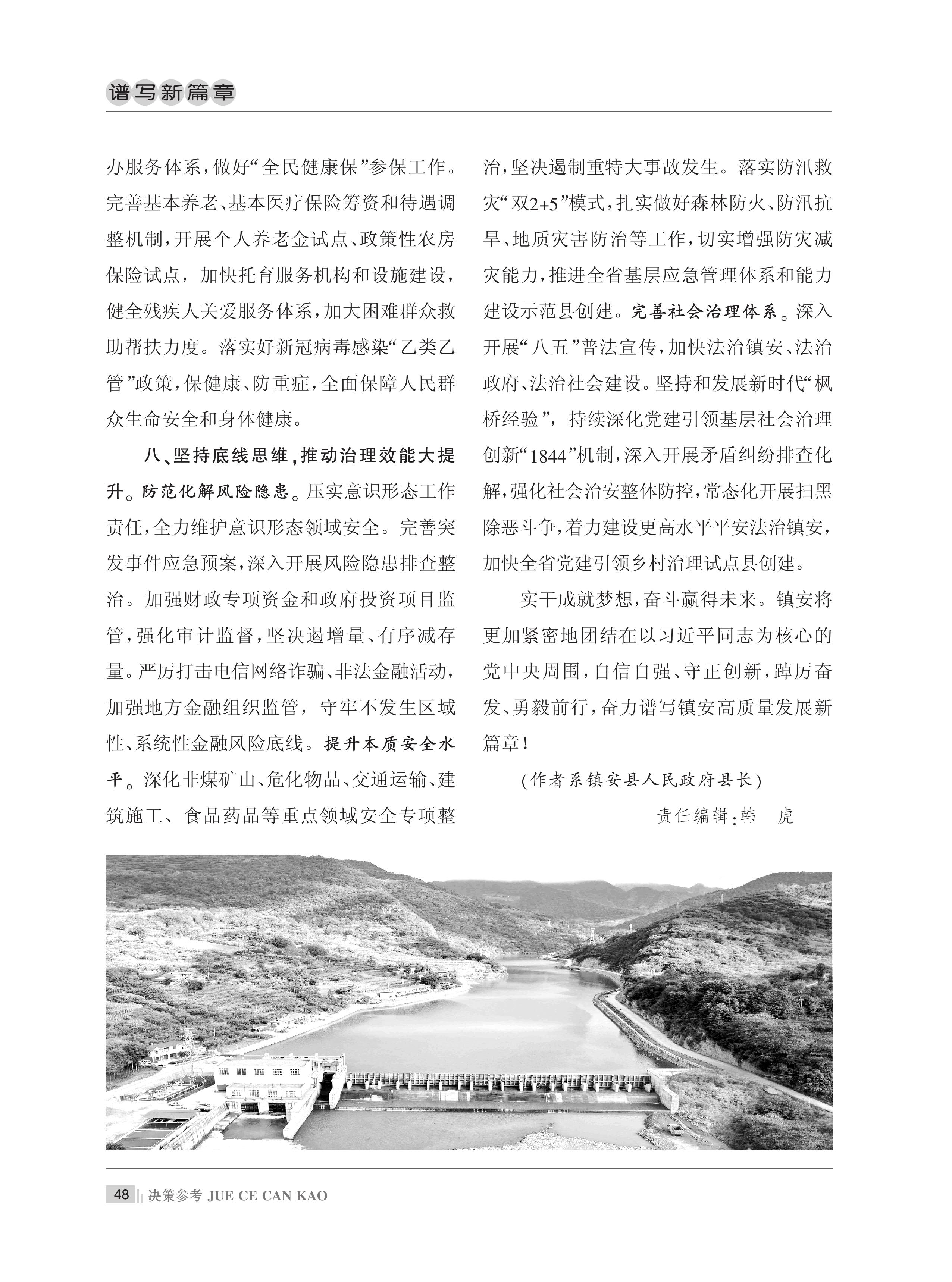 谱写新篇章

办服务体系，做好“全民健康保”参保工作。完善基本养老、基本医疗保险筹资和待遇调整机制，开展个人养老金试点、政策性农房保险试点，加快托育服务机构和设施建设，健全残疾人关爱服务体系，加大困难群众救助帮扶力度。落实好新冠病毒感染“乙类乙管”政策，保健康、防重症，全面保障人民群众生命安全和身体健康。

八、坚持底线思维，推动治理效能大提升。防范化解风险隐患。压实意识形态工作责任，全力维护意识形态领域安全。完善突发事件应急预案，深入开展风险隐患排查整治。加强财政专项资金和政府投资项目监管，强化审计监督，坚决遏增量、有序减存量。严厉打击电信网络诈骗、非法金融活动，加强地方金融组织监管，守牢不发生区域性、系统性金融风险底线。提升本质安全水平。深化非煤矿山、危化物品、交通运输、建筑施工、食品药品等重点领域安全专项整治，坚决遏制重特大事故发生。落实防汛救灾“双2+5”模式，扎实做好森林防火、防汛抗旱、地质灾害防治等工作，切实增强防灾减灾能力，推进全省基层应急管理体系和能力建设示范县创建。完善社会治理体系。深入开展“八五”普法宣传，加快法治镇安、法治政府、法治社会建设。坚持和发展新时代“枫桥经验”，持续深化党建引领基层社会治理创新“1844”机制，深入开展矛盾纠纷排查化解，强化社会治安整体防控，常态化开展扫黑除恶斗争，着力建设更高水平平安法治镇安，加快全省党建引领乡村治理试点县创建。

实干成就梦想，奋斗赢得未来。镇安将更加紧密地团结在以习近平同志为核心的党中央周围，自信自强、守正创新，踔厉奋发、勇毅前行，奋力谱写镇安高质量发展新篇章！

（作者系镇安县人民政府县长）

责任编辑：韩　虎

48 决策参考 JUE CE CAN KAO